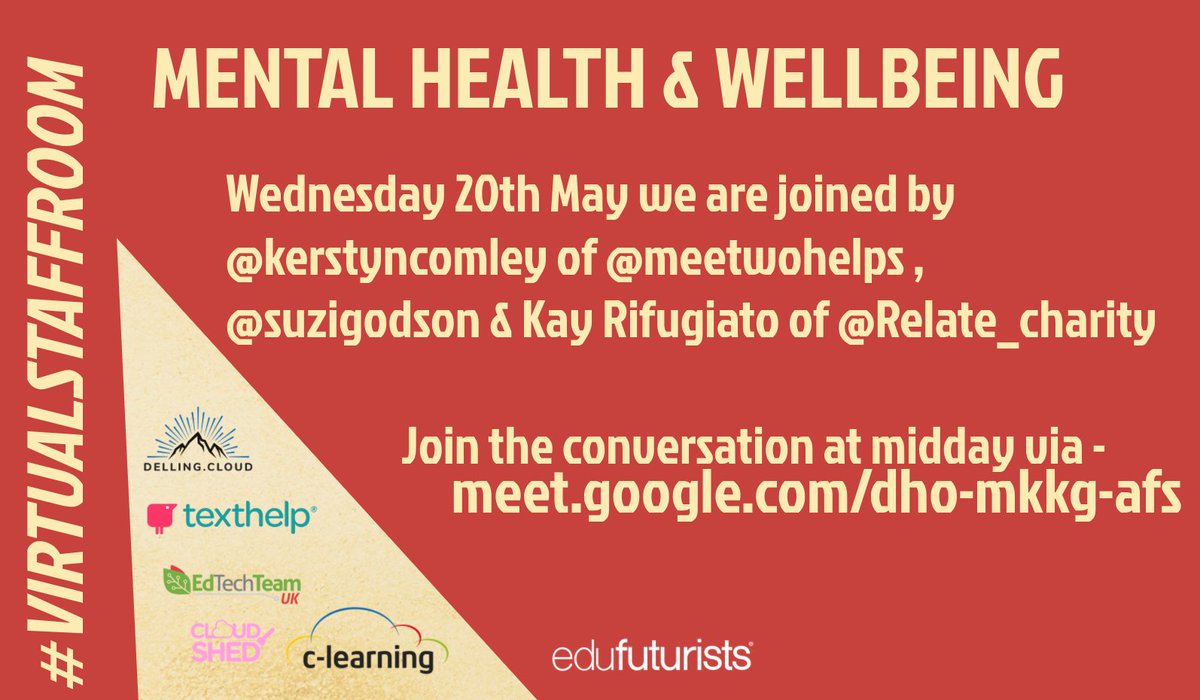 #VIRTUALSTAFFROOM

MENTAL HEALTH & WELLBEING

Wednesday 20th May we are joined by @kerstyncomley of @meetwohelps , @suzigodson & Kay Rifugiato of @Relate_charity

Join the conversation at midday via - meet.google.com/dho-mkkg-afs

DELLING.CLOUD

texthelp

EdTechTeam UK

CLOUD SHED

c-learning

edufuturists